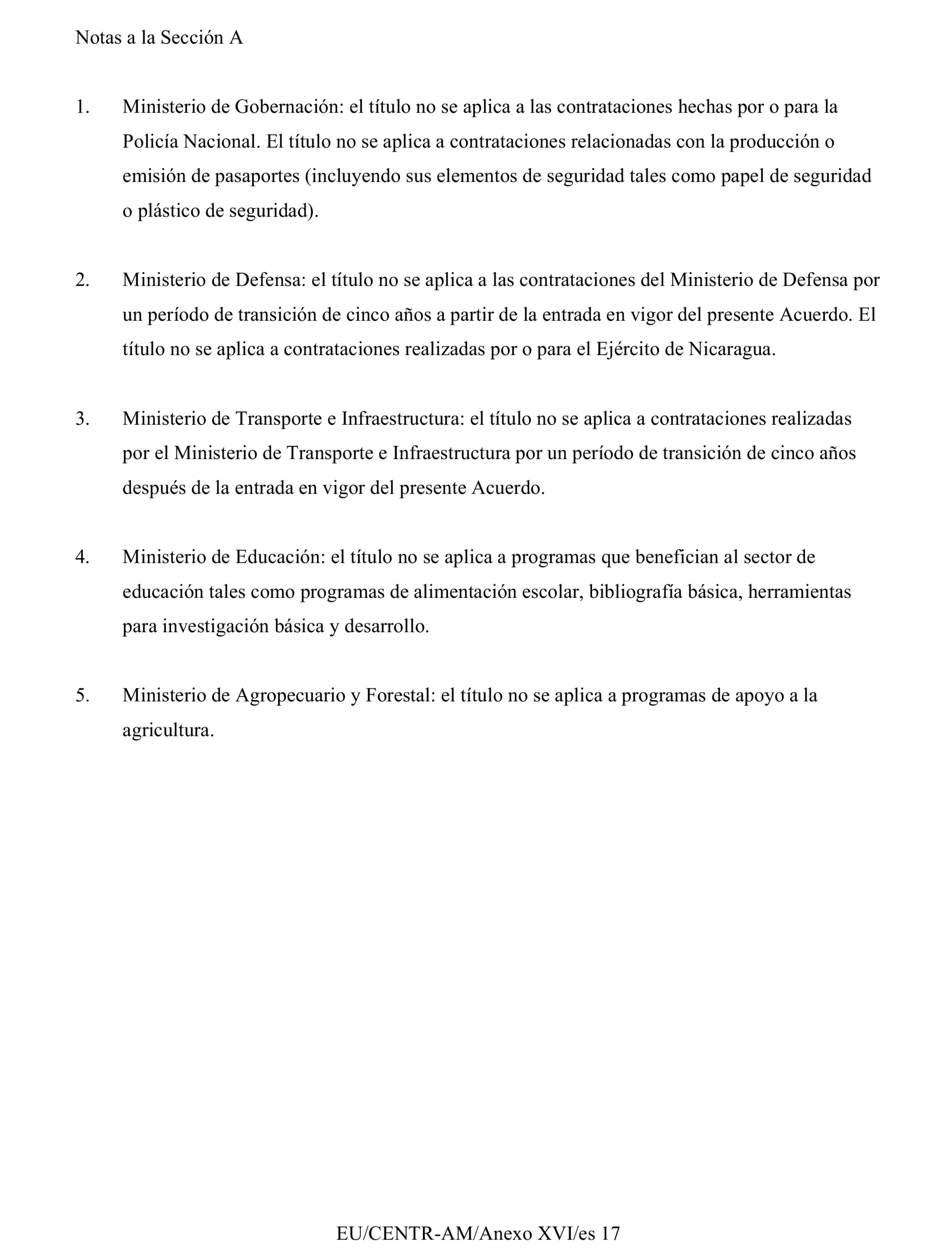 Notas a la Sección A

1. Ministerio de Gobernación: el título no se aplica a las contrataciones hechas por o para la Policía Nacional. El título no se aplica a contrataciones relacionadas con la producción o emisión de pasaportes (incluyendo sus elementos de seguridad tales como papel de seguridad o plástico de seguridad).

2. Ministerio de Defensa: el título no se aplica a las contrataciones del Ministerio de Defensa por un período de transición de cinco años a partir de la entrada en vigor del presente Acuerdo. El título no se aplica a contrataciones realizadas por o para el Ejército de Nicaragua.

3. Ministerio de Transporte e Infraestructura: el título no se aplica a contrataciones realizadas por el Ministerio de Transporte e Infraestructura por un período de transición de cinco años después de la entrada en vigor del presente Acuerdo.

4. Ministerio de Educación: el título no se aplica a programas que benefician al sector de educación tales como programas de alimentación escolar, bibliografía básica, herramientas para investigación básica y desarrollo.

5. Ministerio de Agropecuario y Forestal: el título no se aplica a programas de apoyo a la agricultura.

EU/CENTR-AM/Anexo XVI/es 17